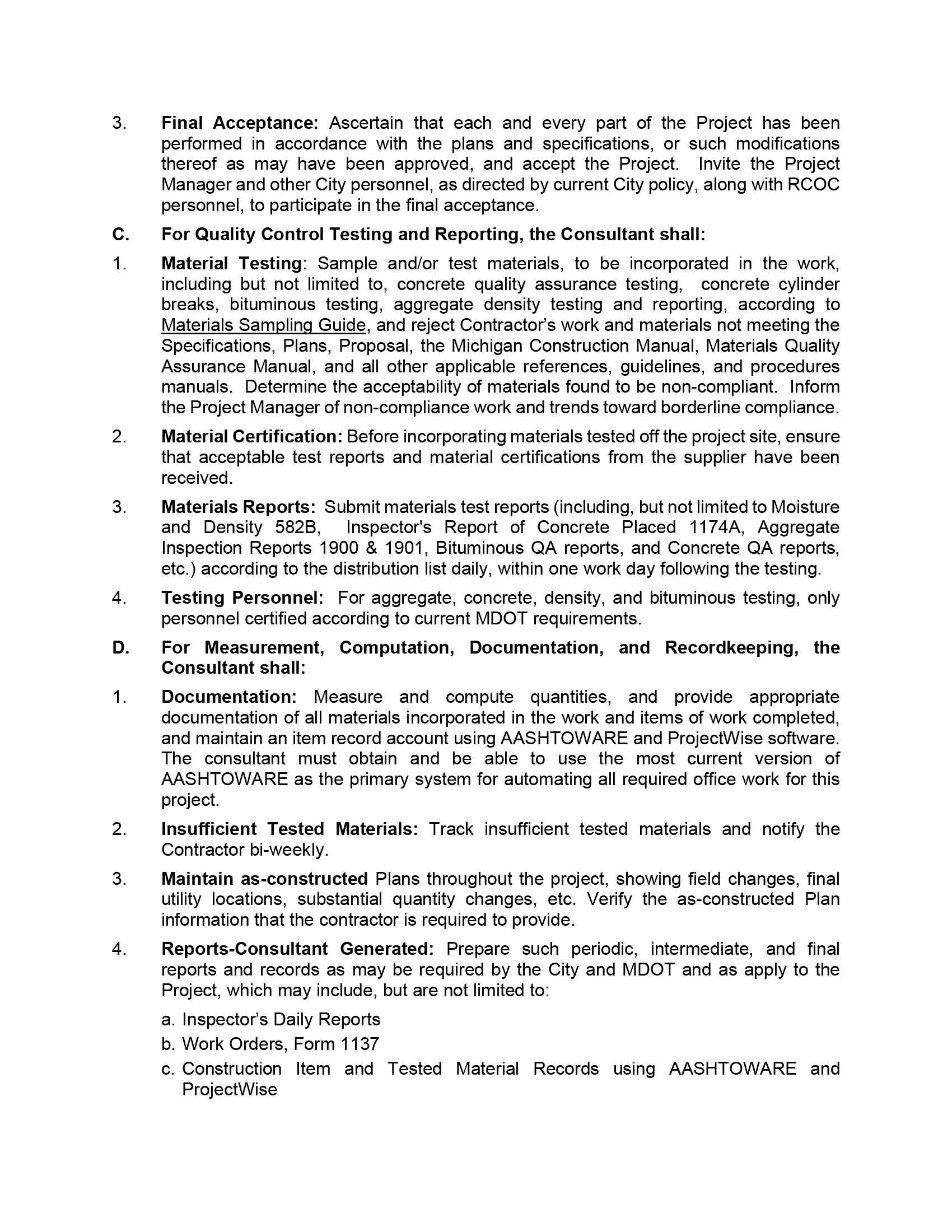 3. Final Acceptance: Ascertain that each and every part of the Project has been performed in accordance with the plans and specifications, or such modifications thereof as may have been approved, and accept the Project. Invite the Project Manager and other City personnel, as directed by current City policy, along with RCOC personnel, to participate in the final acceptance.

C. For Quality Control Testing and Reporting, the Consultant shall:

1. Material Testing: Sample and/or test materials, to be incorporated in the work, including but not limited to, concrete quality assurance testing, concrete cylinder breaks, bituminous testing, aggregate density testing and reporting, according to Materials Sampling Guide, and reject Contractor's work and materials not meeting the Specifications, Plans, Proposal, the Michigan Construction Manual, Materials Quality Assurance Manual, and all other applicable references, guidelines, and procedures manuals. Determine the acceptability of materials found to be non-compliant. Inform the Project Manager of non-compliance work and trends toward borderline compliance.

2. Material Certification: Before incorporating materials tested off the project site, ensure that acceptable test reports and material certifications from the supplier have been received.

3. Materials Reports: Submit materials test reports (including, but not limited to Moisture and Density 582B, Inspector's Report of Concrete Placed 1174A, Aggregate Inspection Reports 1900 & 1901, Bituminous QA reports, and Concrete QA reports, etc.) according to the distribution list daily, within one work day following the testing.

4. Testing Personnel: For aggregate, concrete, density, and bituminous testing, only personnel certified according to current MDOT requirements.

D. For Measurement, Computation, Documentation, and Recordkeeping, the Consultant shall:

1. Documentation: Measure and compute quantities, and provide appropriate documentation of all materials incorporated in the work and items of work completed, and maintain an item record account using AASHTOWARE and ProjectWise software. The consultant must obtain and be able to use the most current version of AASHTOWARE as the primary system for automating all required office work for this project.

2. Insufficient Tested Materials: Track insufficient tested materials and notify the Contractor bi-weekly.

3. Maintain as-constructed Plans throughout the project, showing field changes, final utility locations, substantial quantity changes, etc. Verify the as-constructed Plan information that the contractor is required to provide.

4. Reports-Consultant Generated: Prepare such periodic, intermediate, and final reports and records as may be required by the City and MDOT and as apply to the Project, which may include, but are not limited to:

a. Inspector's Daily Reports

b. Work Orders, Form 1137

c. Construction Item and Tested Material Records using AASHTOWARE and ProjectWise